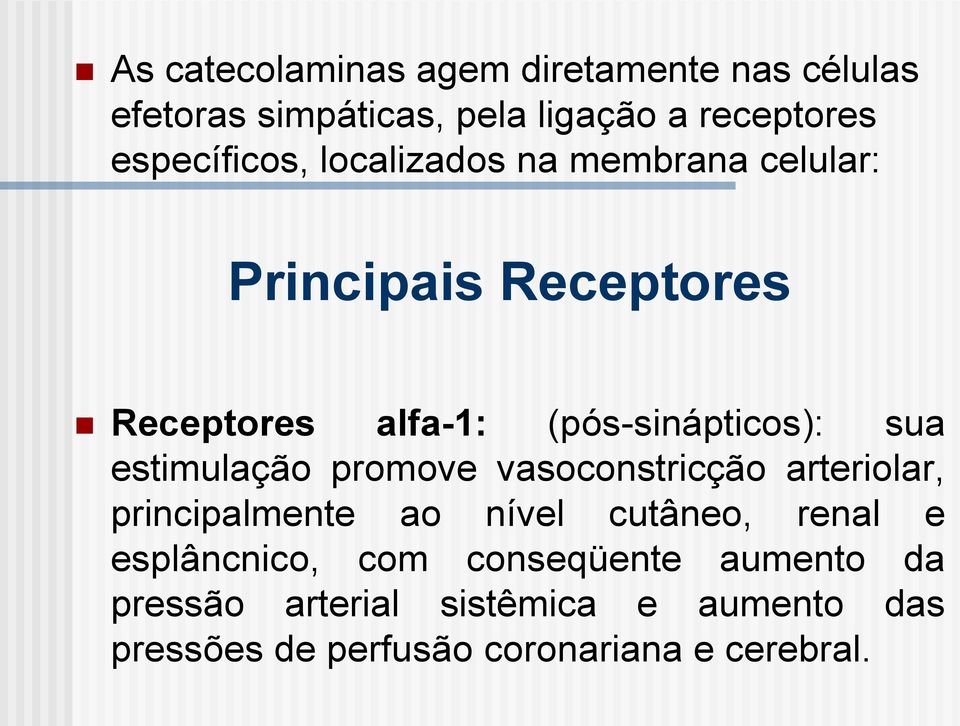 As catecolaminas agem diretamente nas células efetoras simpáticas, pela ligação a receptores específicos, localizados na membrana celular:

Principais Receptores

Receptores alfa-1: (pós-sinápticos): sua estimulação promove vasoconstricção arteriolar, principalmente ao nível cutâneo, renal e esplâncnico, com conseqüente aumento da pressão arterial sistêmica e aumento das pressões de perfusão coronariana e cerebral.